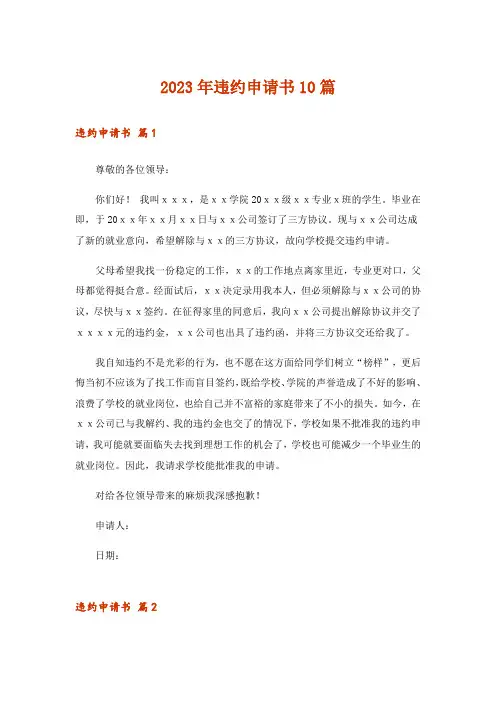 2023年违约申请书10篇

违约申请书 篇1

尊敬的各位领导：

你们好！ 我叫ｘｘｘ，是ｘｘ学院20ｘｘ级ｘｘ专业ｘ班的学生。毕业在即，于20ｘｘ年ｘｘ月ｘｘ日与ｘｘ公司签订了三方协议。现与ｘｘ公司达成了新的就业意向，希望解除与ｘｘ的三方协议，故向学校提交违约申请。

父母希望我找一份稳定的工作，ｘｘ的工作地点离家里近，专业更对口，父母都觉得挺合意。经面试后，ｘｘ决定录用我本人，但必须解除与ｘｘ公司的协议，尽快与ｘｘ签约。在征得家里的同意后，我向ｘｘ公司提出解除协议并交了ｘｘｘｘ元的违约金，ｘｘ公司也出具了违约函，并将三方协议交还给我了。

我自知违约不是光彩的行为，也不愿在这方面给同学们树立“榜样”，更后悔当初不应该为了找工作而盲目签约，既给学校、学院的声誉造成了不好的影响、浪费了学校的就业岗位，也给自己并不富裕的家庭带来了不小的损失。如今，在ｘｘ公司已与我解约、我的违约金也交了的情况下，学校如果不批准我的违约申请，我可能就要面临失去找到理想工作的机会了，学校也可能减少一个毕业生的就业岗位。因此，我请求学校能批准我的申请。

对给各位领导带来的麻烦我深感抱歉！

申请人：

日期：

违约申请书 篇2